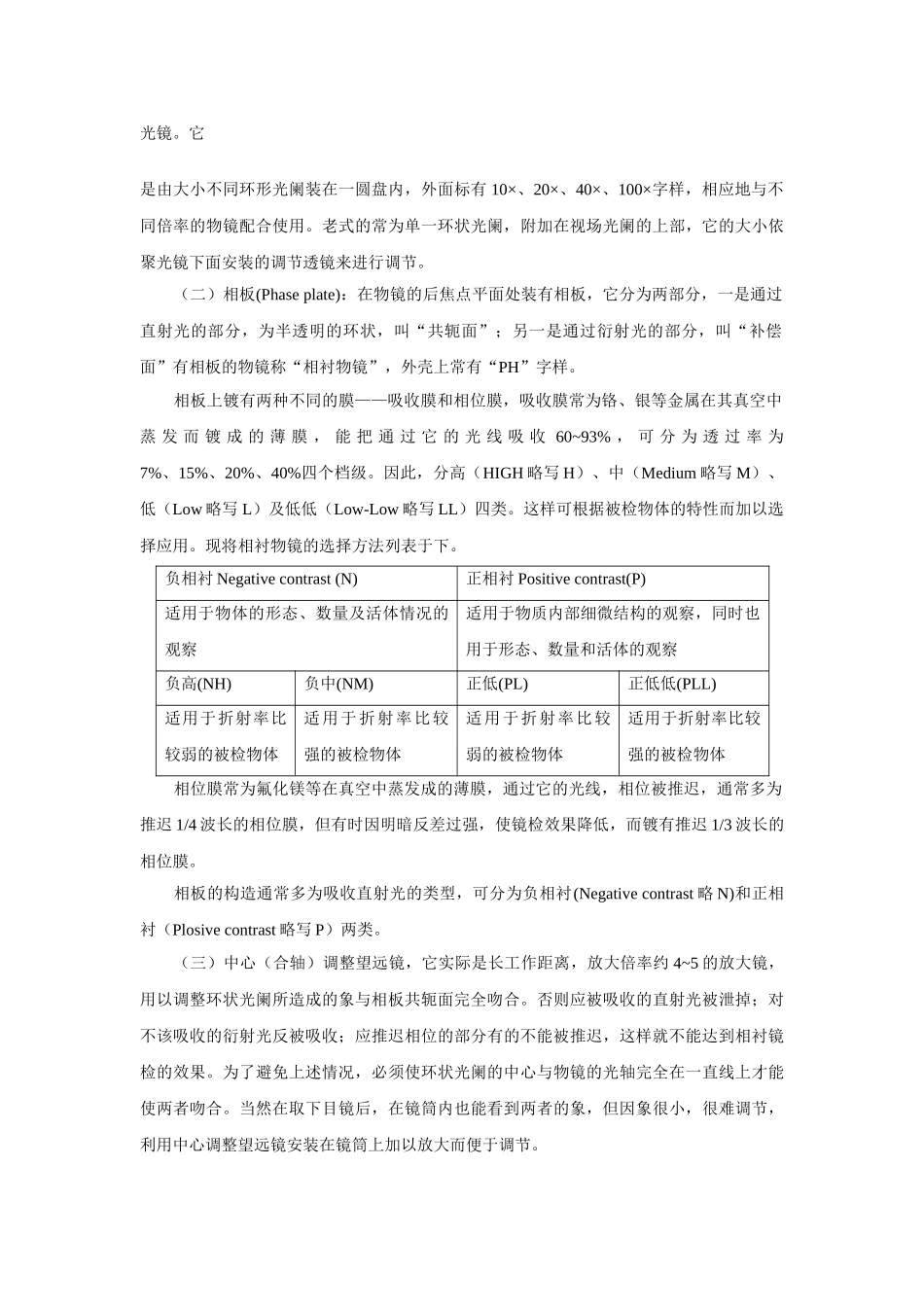 光镜。它

是由大小不同环形光阑装在一圆盘内，外面标有10×、20×、40×、100×字样，相应地与不同倍率的物镜配合使用。老式的常为单一环状光阑，附加在视场光阑的上部，它的大小依聚光镜下面安装的调节透镜来进行调节。

（二）相板(Phase plate)：在物镜的后焦点平面处装有相板，它分为两部分，一是通过直射光的部分，为半透明的环状，叫“共轭面”；另一是通过衍射光的部分，叫“补偿面”有相板的物镜称“相衬物镜”，外壳上常有“PH”字样。

相板上镀有两种不同的膜——吸收膜和相位膜，吸收膜常为铬、银等金属在其真空中蒸发而镀成的薄膜，能把通过它的光线吸收60~93%，可分为透过率为7%、15%、20%、40%四个档级。因此，分高（HIGH略写H）、中（Medium略写M）、低（Low略写L）及低低（Low-Low略写LL）四类。这样可根据被检物体的特性而加以选择应用。现将相衬物镜的选择方法列表于下。

| 负相衬Negative contrast (N) | | 正相衬Positive contrast(P) | |
|---|---|---|---|
| 适用于物体的形态、数量及活体情况的观察 | | 适用于物质内部细微结构的观察，同时也用于形态、数量和活体的观察 | |
| 负高(NH) | 负中(NM) | 正低(PL) | 正低低(PLL) |
| 适用于折射率比较弱的被检物体 | 适用于折射率比较强的被检物体 | 适用于折射率比较弱的被检物体 | 适用于折射率比较强的被检物体 |

相位膜常为氟化镁等在真空中蒸发成的薄膜，通过它的光线，相位被推迟，通常多为推迟1/4波长的相位膜，但有时因明暗反差过强，使镜检效果降低，而镀有推迟1/3波长的相位膜。

相板的构造通常多为吸收直射光的类型，可分为负相衬(Negative contrast略N)和正相衬（Plosive contrast略写P）两类。

（三）中心（合轴）调整望远镜，它实际是长工作距离，放大倍率约4~5的放大镜，用以调整环状光阑所造成的象与相板共轭面完全吻合。否则应被吸收的直射光被泄掉；对不该吸收的衍射光反被吸收；应推迟相位的部分有的不能被推迟，这样就不能达到相衬镜检的效果。为了避免上述情况，必须使环状光阑的中心与物镜的光轴完全在一直线上才能使两者吻合。当然在取下目镜后，在镜筒内也能看到两者的象，但因象很小，很难调节，利用中心调整望远镜安装在镜筒上加以放大而便于调节。